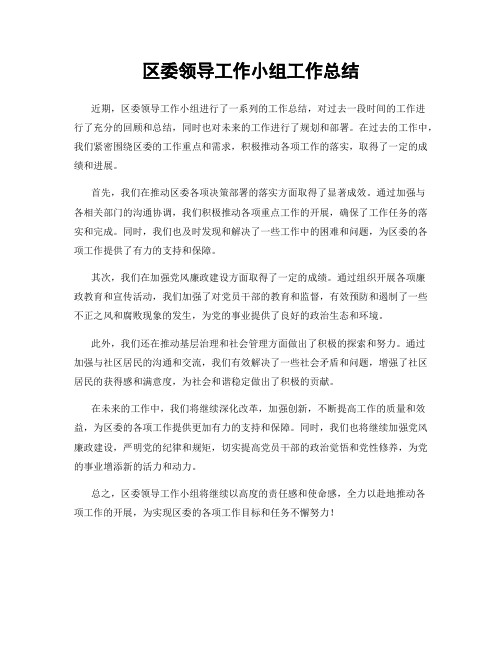 区委领导工作小组工作总结

近期，区委领导工作小组进行了一系列的工作总结，对过去一段时间的工作进行了充分的回顾和总结，同时也对未来的工作进行了规划和部署。在过去的工作中，我们紧密围绕区委的工作重点和需求，积极推动各项工作的落实，取得了一定的成绩和进展。

首先，我们在推动区委各项决策部署的落实方面取得了显著成效。通过加强与各相关部门的沟通协调，我们积极推动各项重点工作的开展，确保了工作任务的落实和完成。同时，我们也及时发现和解决了一些工作中的困难和问题，为区委的各项工作提供了有力的支持和保障。

其次，我们在加强党风廉政建设方面取得了一定的成绩。通过组织开展各项廉政教育和宣传活动，我们加强了对党员干部的教育和监督，有效预防和遏制了一些不正之风和腐败现象的发生，为党的事业提供了良好的政治生态和环境。

此外，我们还在推动基层治理和社会管理方面做出了积极的探索和努力。通过加强与社区居民的沟通和交流，我们有效解决了一些社会矛盾和问题，增强了社区居民的获得感和满意度，为社会和谐稳定做出了积极的贡献。

在未来的工作中，我们将继续深化改革，加强创新，不断提高工作的质量和效益，为区委的各项工作提供更加有力的支持和保障。同时，我们也将继续加强党风廉政建设，严明党的纪律和规矩，切实提高党员干部的政治觉悟和党性修养，为党的事业增添新的活力和动力。

总之，区委领导工作小组将继续以高度的责任感和使命感，全力以赴地推动各项工作的开展，为实现区委的各项工作目标和任务不懈努力！